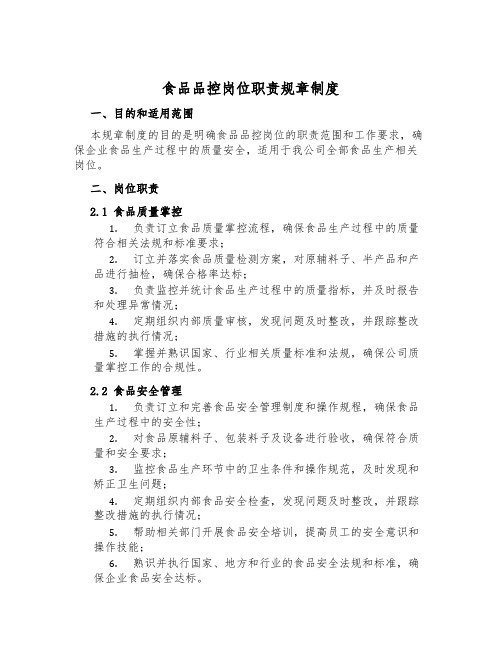 食品品控岗位职责规章制度

一、目的和适用范围

本规章制度的目的是明确食品品控岗位的职责范围和工作要求，确保企业食品生产过程中的质量安全，适用于我公司全部食品生产相关岗位。

二、岗位职责

2.1 食品质量掌控

1. 负责订立食品质量掌控流程，确保食品生产过程中的质量符合相关法规和标准要求；

2. 订立并落实食品质量检测方案，对原辅料子、半产品和产品进行抽检，确保合格率达标；

3. 负责监控并统计食品生产过程中的质量指标，并及时报告和处理异常情况；

4. 定期组织内部质量审核，发现问题及时整改，并跟踪整改措施的执行情况；

5. 掌握并熟识国家、行业相关质量标准和法规，确保公司质量掌控工作的合规性。

2.2 食品安全管理

1. 负责订立和完善食品安全管理制度和操作规程，确保食品生产过程中的安全性；

2. 对食品原辅料子、包装料子及设备进行验收，确保符合质量和安全要求；

3. 监控食品生产环节中的卫生条件和操作规范，及时发现和矫正卫生问题；

4. 定期组织内部食品安全检查，发现问题及时整改，并跟踪整改措施的执行情况；

5. 帮助相关部门开展食品安全培训，提高员工的安全意识和操作技能；

6. 熟识并执行国家、地方和行业的食品安全法规和标准，确保企业食品安全达标。